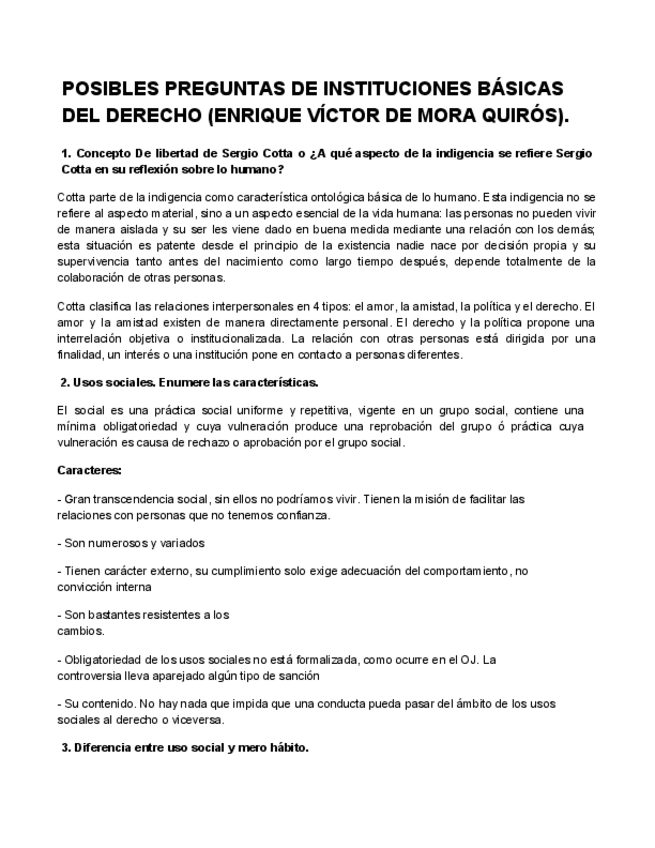 POSIBLES PREGUNTAS DE INSTITUCIONES BÁSICAS DEL DERECHO (ENRIQUE VÍCTOR DE MORA QUIRÓS).

1. Concepto De libertad de Sergio Cotta o ¿A qué aspecto de la indigencia se refiere Sergio Cotta en su reflexión sobre lo humano?

Cotta parte de la indigencia como característica ontológica básica de lo humano. Esta indigencia no se refiere al aspecto material, sino a un aspecto esencial de la vida humana: las personas no pueden vivir de manera aislada y su ser les viene dado en buena medida mediante una relación con los demás; esta situación es patente desde el principio de la existencia nadie nace por decisión propia y su supervivencia tanto antes del nacimiento como largo tiempo después, depende totalmente de la colaboración de otras personas.

Cotta clasifica las relaciones interpersonales en 4 tipos: el amor, la amistad, la política y el derecho. El amor y la amistad existen de manera directamente personal. El derecho y la política propone una interrelación objetiva o institucionalizada. La relación con otras personas está dirigida por una finalidad, un interés o una institución pone en contacto a personas diferentes.

2. Usos sociales. Enumere las características.

El social es una práctica social uniforme y repetitiva, vigente en un grupo social, contiene una mínima obligatoriedad y cuya vulneración produce una reprobación del grupo ó práctica cuya vulneración es causa de rechazo o aprobación por el grupo social.

Caracteres:

- Gran transcendencia social, sin ellos no podríamos vivir. Tienen la misión de facilitar las relaciones con personas que no tenemos confianza.

- Son numerosos y variados

- Tienen carácter externo, su cumplimiento solo exige adecuación del comportamiento, no convicción interna

- Son bastantes resistentes a los cambios.

- Obligatoriedad de los usos sociales no está formalizada, como ocurre en el OJ. La controversia lleva aparejado algún tipo de sanción

- Su contenido. No hay nada que impida que una conducta pueda pasar del ámbito de los usos sociales al derecho o viceversa.

3. Diferencia entre uso social y mero hábito.